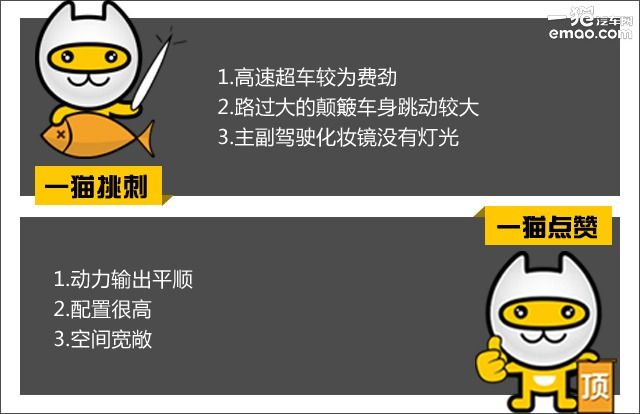 一猫汽车网
emao.com

1.高速超车较为费劲
2.路过大的颠簸车身跳动较大
3.主副驾驶化妆镜没有灯光

一猫挑刺

一猫点赞

1.动力输出平顺
2.配置很高
3.空间宽敞

顶